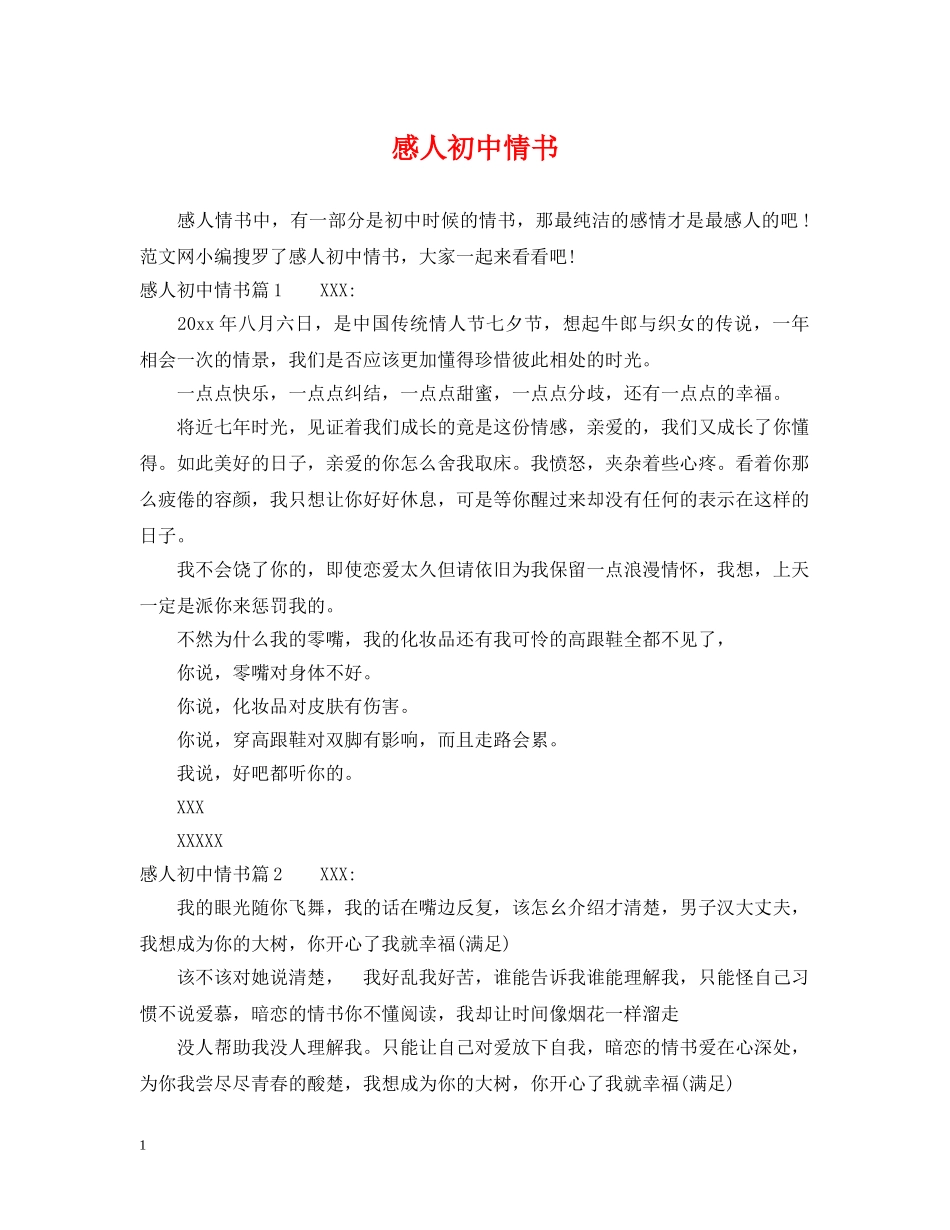 感人初中情书

感人情书中，有一部分是初中时候的情书，那最纯洁的感情才是最感人的吧！范文网小编搜罗了感人初中情书，大家一起来看看吧!

感人初中情书篇1　　XXX:

20xx年八月六日，是中国传统情人节七夕节，想起牛郎与织女的传说，一年相会一次的情景，我们是否应该更加懂得珍惜彼此相处的时光。

一点点快乐，一点点纠结，一点点甜蜜，一点点分歧，还有一点点的幸福。

将近七年时光，见证着我们成长的竟是这份情感，亲爱的，我们又成长了你懂得。如此美好的日子，亲爱的你怎么舍我取床。我愤怒，夹杂着些心疼。看着你那么疲倦的容颜，我只想让你好好休息，可是等你醒过来却没有任何的表示在这样的日子。

我不会饶了你的，即使恋爱太久但请依旧为我保留一点浪漫情怀，我想，上天一定是派你来惩罚我的。

不然为什么我的零嘴，我的化妆品还有我可怜的高跟鞋全都不见了，

你说，零嘴对身体不好。

你说，化妆品对皮肤有伤害。

你说，穿高跟鞋对双脚有影响，而且走路会累。

我说，好吧都听你的。

XXX

XXXXX

感人初中情书篇2　　XXX:

我的眼光随你飞舞，我的话在嘴边反复，该怎幺介绍才清楚，男子汉大丈夫，我想成为你的大树，你开心了我就幸福(满足)

该不该对她说清楚，　我好乱我好苦，谁能告诉我谁能理解我，只能怪自己习惯不说爱慕，暗恋的情书你不懂阅读，我却让时间像烟花一样溜走

没人帮助我没人理解我。只能让自己对爱放下自我，暗恋的情书爱在心深处，为你我尝尽尽青春的酸楚，我想成为你的大树，你开心了我就幸福(满足)

1